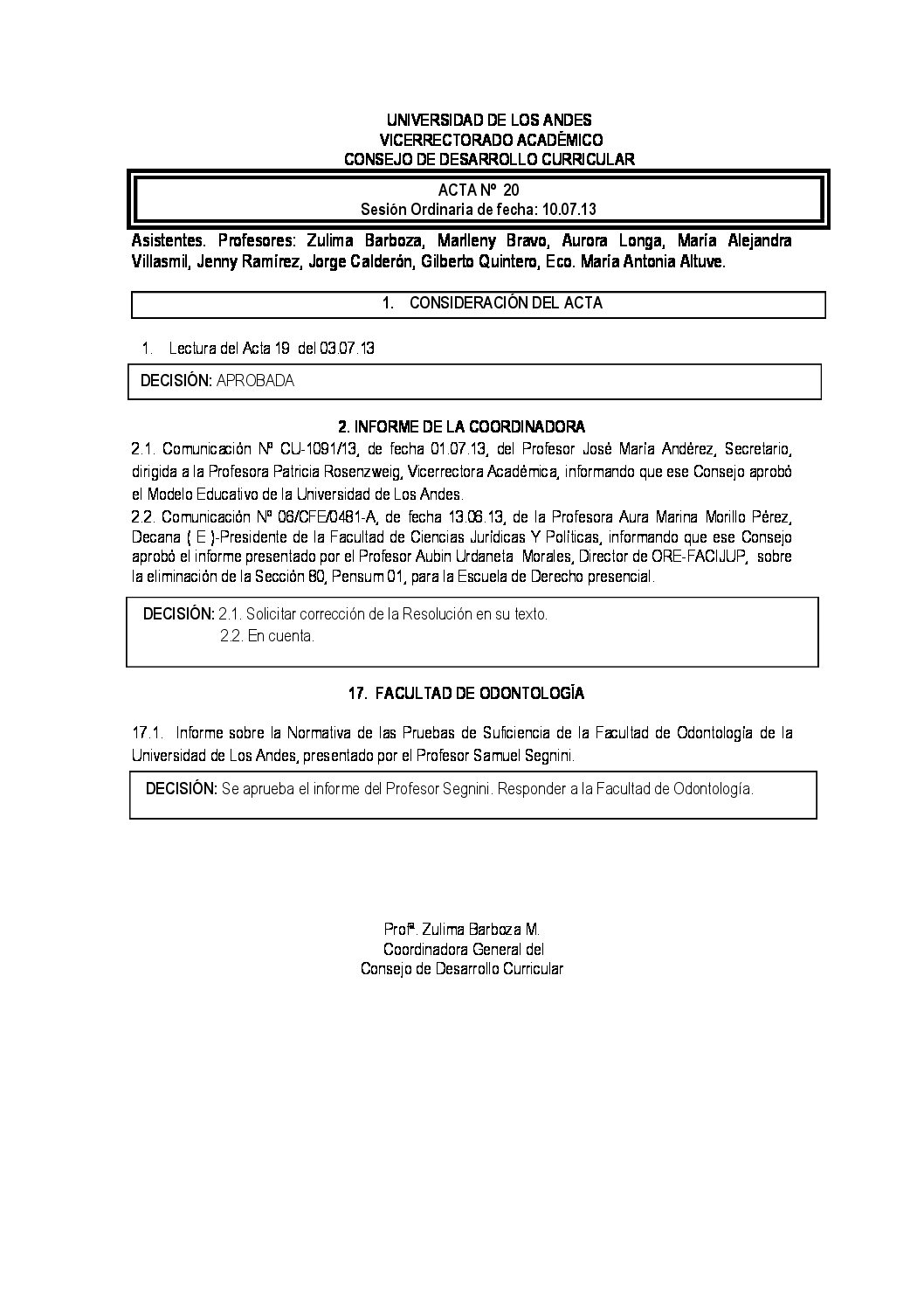 UNIVERSIDAD DE LOS ANDES
VICERRECTORADO ACADÉMICO
CONSEJO DE DESARROLLO CURRICULAR

ACTA Nº 20
Sesión Ordinaria de fecha: 10.07.13

Asistentes. Profesores: Zulima Barboza, Marlleny Bravo, Aurora Longa, María Alejandra Villasmil, Jenny Ramírez, Jorge Calderón, Gilberto Quintero, Eco. María Antonia Altuve.

1. CONSIDERACIÓN DEL ACTA

1. Lectura del Acta 19 del 03.07.13

DECISIÓN: APROBADA

2. INFORME DE LA COORDINADORA

2.1. Comunicación Nº CU-1091/13, de fecha 01.07.13, del Profesor José María Andérez, Secretario, dirigida a la Profesora Patricia Rosenzweig, Vicerrectora Académica, informando que ese Consejo aprobó el Modelo Educativo de la Universidad de Los Andes.

2.2. Comunicación Nº 06/CFE/0481-A, de fecha 13.06.13, de la Profesora Aura Marina Morillo Pérez, Decana ( E )-Presidente de la Facultad de Ciencias Jurídicas Y Políticas, informando que ese Consejo aprobó el informe presentado por el Profesor Aubin Urdaneta Morales, Director de ORE-FACIJUP, sobre la eliminación de la Sección 60, Pensum 01, para la Escuela de Derecho presencial.

DECISIÓN: 2.1. Solicitar corrección de la Resolución en su texto.
2.2. En cuenta.

17. FACULTAD DE ODONTOLOGÍA

17.1. Informe sobre la Normativa de las Pruebas de Suficiencia de la Facultad de Odontología de la Universidad de Los Andes, presentado por el Profesor Samuel Segnini.

DECISIÓN: Se aprueba el informe del Profesor Segnini. Responder a la Facultad de Odontología.

Profª. Zulima Barboza M.
Coordinadora General del
Consejo de Desarrollo Curricular